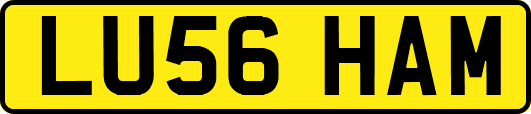 LU56 HAM